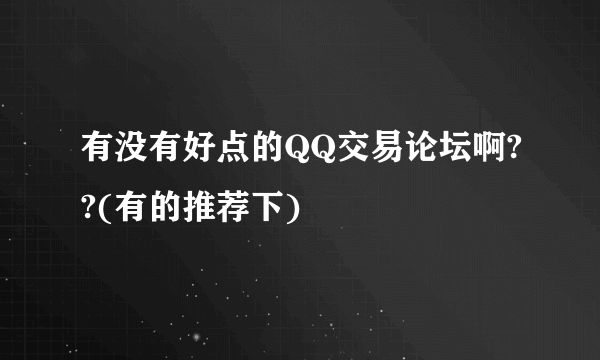 有没有好点的QQ交易论坛啊??(有的推荐下)